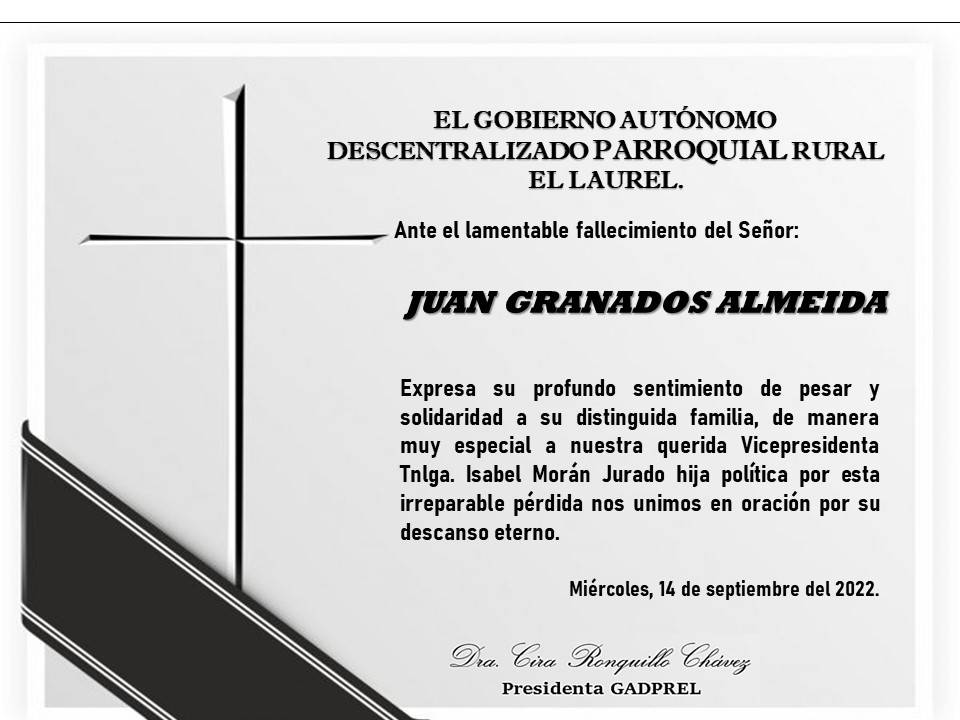 EL GOBIERNO AUTÓNOMO DESCENTRALIZADO PARROQUIAL RURAL EL LAUREL.

Ante el lamentable fallecimiento del Señor:

JUAN GRANADOS ALMEIDA

Expresa su profundo sentimiento de pesar y solidaridad a su distinguida familia, de manera muy especial a nuestra querida Vicepresidenta Tnlga. Isabel Morán Jurado hija política por esta irreparable pérdida nos unimos en oración por su descanso eterno.

Miércoles, 14 de septiembre del 2022.

Dra. Cira Ronquillo Chávez
Presidenta GADPREL